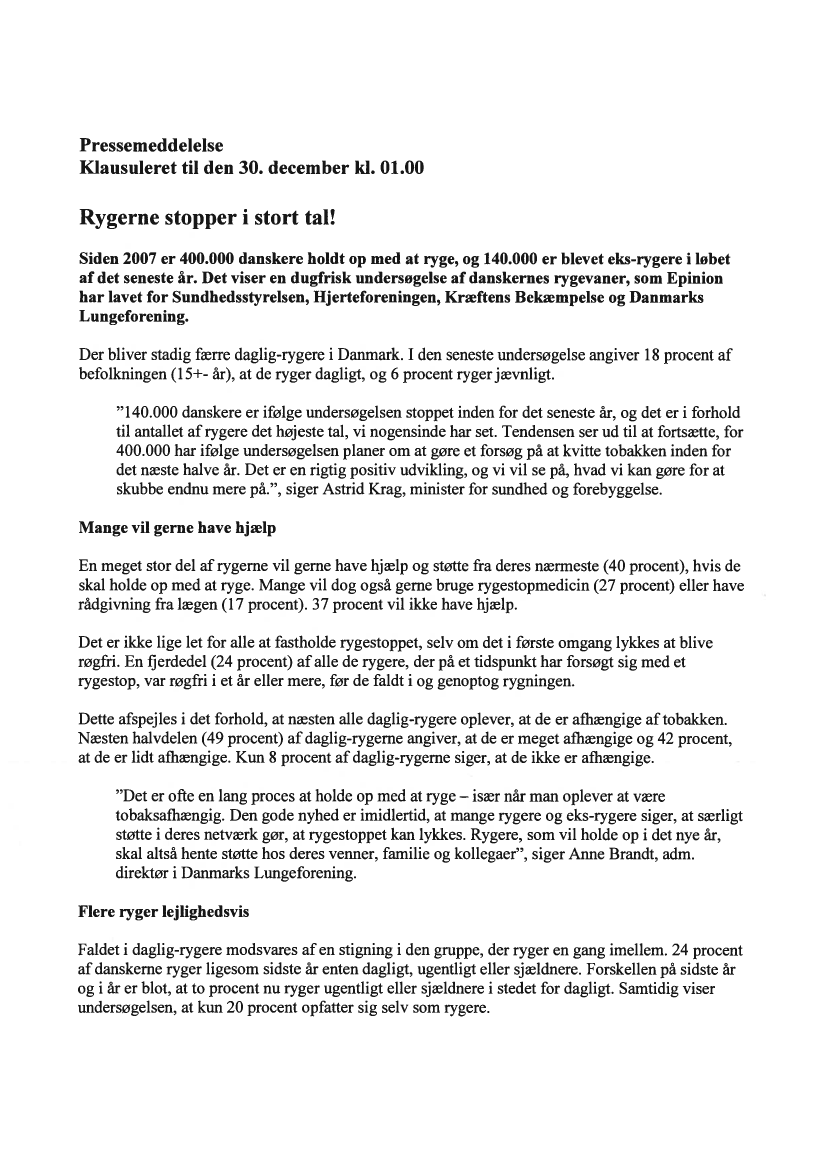 Pressemeddelelse
Klausuleret til den 30. december kl. 01.00

Rygerne stopper i stort tal!

Siden 2007 er 400.000 danskere holdt op med at ryge, og 140.000 er blevet eks-rygere i løbet af det seneste år. Det viser en dugfrisk undersøgelse af danskernes rygevaner, som Epinion har lavet for Sundhedsstyrelsen, Hjerteforeningen, Kræftens Bekæmpelse og Danmarks Lungeforening.

Der bliver stadig færre daglig-rygere i Danmark. I den seneste undersøgelse angiver 18 procent af befolkningen (15+- år), at de ryger dagligt, og 6 procent ryger jævnligt.

"140.000 danskere er ifølge undersøgelsen stoppet inden for det seneste år, og det er i forhold til antallet af rygere det højeste tal, vi nogensinde har set. Tendensen ser ud til at fortsætte, for 400.000 har ifølge undersøgelsen planer om at gøre et forsøg på at kvitte tobakken inden for det næste halve år. Det er en rigtig positiv udvikling, og vi vil se på, hvad vi kan gøre for at skubbe endnu mere på.", siger Astrid Krag, minister for sundhed og forebyggelse.

Mange vil gerne have hjælp

En meget stor del af rygerne vil gerne have hjælp og støtte fra deres nærmeste (40 procent), hvis de skal holde op med at ryge. Mange vil dog også gerne bruge rygestopmedicin (27 procent) eller have rådgivning fra lægen (17 procent). 37 procent vil ikke have hjælp.

Det er ikke lige let for alle at fastholde rygestoppet, selv om det i første omgang lykkes at blive røgfri. En fjerdedel (24 procent) af alle de rygere, der på et tidspunkt har forsøgt sig med et rygestop, var røgfri i et år eller mere, før de faldt i og genoptog rygningen.

Dette afspejles i det forhold, at næsten alle daglig-rygere oplever, at de er afhængige af tobakken. Næsten halvdelen (49 procent) af daglig-rygerne angiver, at de er meget afhængige og 42 procent, at de er lidt afhængige. Kun 8 procent af daglig-rygerne siger, at de ikke er afhængige.

"Det er ofte en lang proces at holde op med at ryge – især når man oplever at være tobaksafhængig. Den gode nyhed er imidlertid, at mange rygere og eks-rygere siger, at særligt støtte i deres netværk gør, at rygestoppet kan lykkes. Rygere, som vil holde op i det nye år, skal altså hente støtte hos deres venner, familie og kollegaer", siger Anne Brandt, adm. direktør i Danmarks Lungeforening.

Flere ryger lejlighedsvis

Faldet i daglig-rygere modsvares af en stigning i den gruppe, der ryger en gang imellem. 24 procent af danskerne ryger ligesom sidste år enten dagligt, ugentligt eller sjældnere. Forskellen på sidste år og i år er blot, at to procent nu ryger ugentligt eller sjældnere i stedet for dagligt. Samtidig viser undersøgelsen, at kun 20 procent opfatter sig selv som rygere.